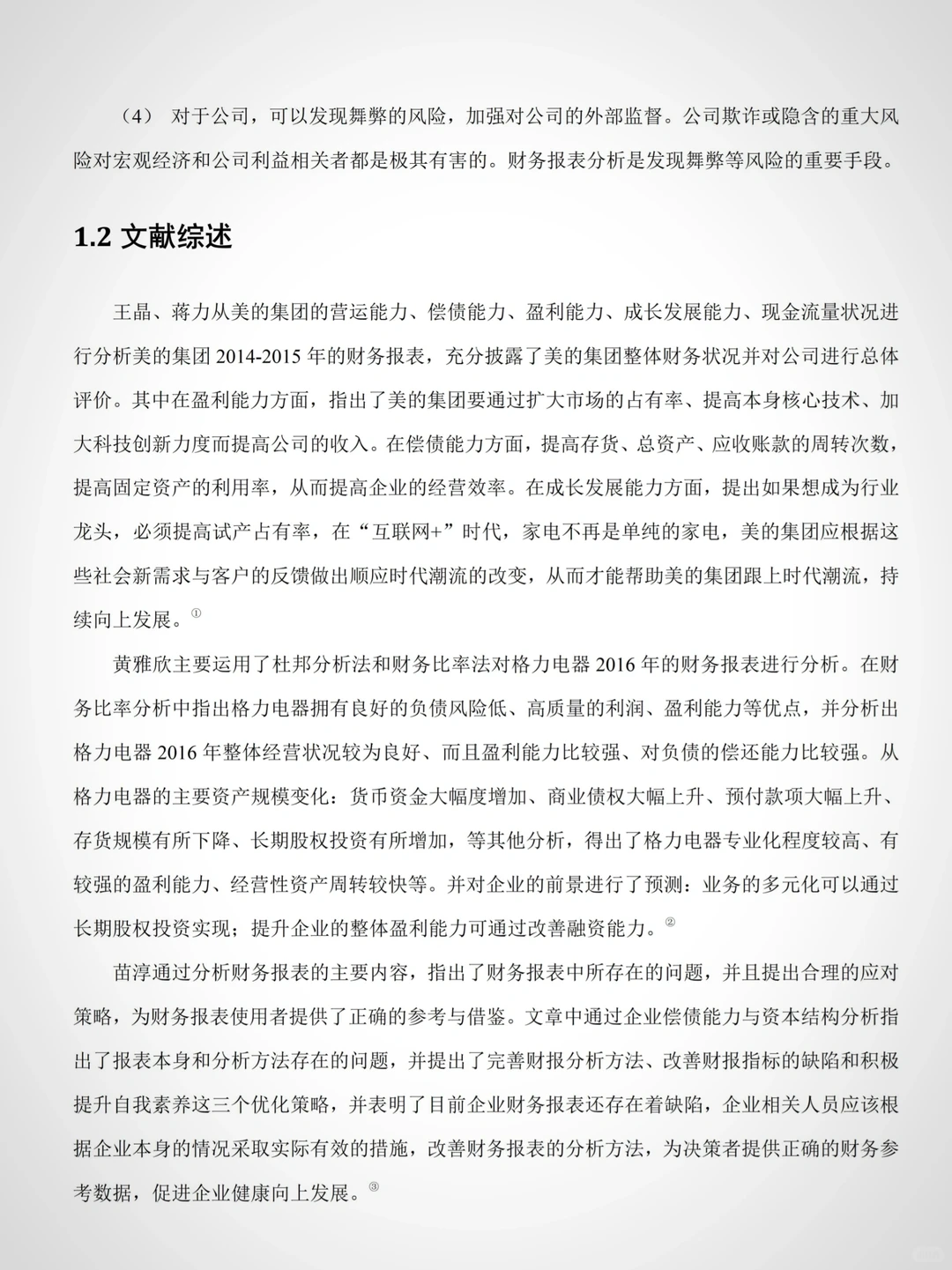 （4） 对于公司，可以发现舞弊的风险，加强对公司的外部监督。公司欺诈或隐含的重大风险对宏观经济和公司利益相关者都是极其有害的。财务报表分析是发现舞弊等风险的重要手段。

1.2 文献综述

王晶、蒋力从美的集团的营运能力、偿债能力、盈利能力、成长发展能力、现金流量状况进行分析美的集团 2014-2015 年的财务报表，充分披露了美的集团整体财务状况并对公司进行总体评价。其中在盈利能力方面，指出了美的集团要通过扩大市场的占有率、提高本身核心技术、加大科技创新力度而提高公司的收入。在偿债能力方面，提高存货、总资产、应收账款的周转次数，提高固定资产的利用率，从而提高企业的经营效率。在成长发展能力方面，提出如果想成为行业龙头，必须提高试产占有率，在“互联网+”时代，家电不再是单纯的家电，美的集团应根据这些社会新需求与客户的反馈做出顺应时代潮流的改变，从而才能帮助美的集团跟上时代潮流，持续向上发展。①

黄雅欣主要运用了杜邦分析法和财务比率法对格力电器 2016 年的财务报表进行分析。在财务比率分析中指出格力电器拥有良好的负债风险低、高质量的利润、盈利能力等优点，并分析出格力电器 2016 年整体经营状况较为良好、而且盈利能力比较强、对负债的偿还能力比较强。从格力电器的主要资产规模变化：货币资金大幅度增加、商业债权大幅上升、预付款项大幅上升、存货规模有所下降、长期股权投资有所增加，等其他分析，得出了格力电器专业化程度较高、有较强的盈利能力、经营性资产周转较快等。并对企业的前景进行了预测：业务的多元化可以通过长期股权投资实现；提升企业的整体盈利能力可通过改善融资能力。②

苗淳通过分析财务报表的主要内容，指出了财务报表中所存在的问题，并且提出合理的应对策略，为财务报表使用者提供了正确的参考与借鉴。文章中通过企业偿债能力与资本结构分析指出了报表本身和分析方法存在的问题，并提出了完善财报分析方法、改善财报指标的缺陷和积极提升自我素养这三个优化策略，并表明了目前企业财务报表还存在着缺陷，企业相关人员应该根据企业本身的情况采取实际有效的措施，改善财务报表的分析方法，为决策者提供正确的财务参考数据，促进企业健康向上发展。③